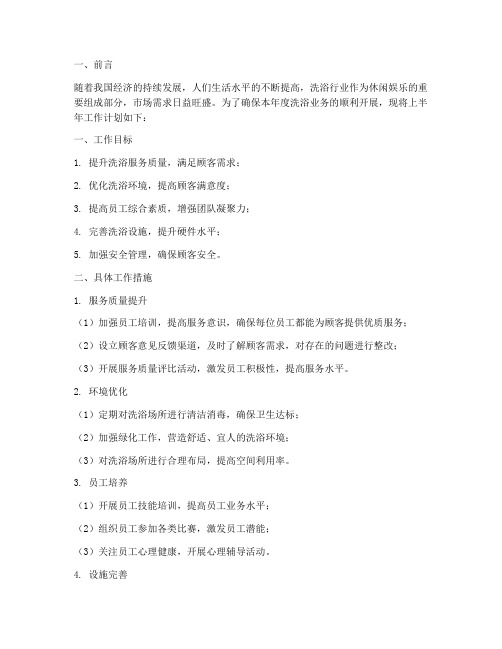 一、前言

随着我国经济的持续发展，人们生活水平的不断提高，洗浴行业作为休闲娱乐的重要组成部分，市场需求日益旺盛。为了确保本年度洗浴业务的顺利开展，现将上半年工作计划如下：

一、工作目标

1. 提升洗浴服务质量，满足顾客需求；

2. 优化洗浴环境，提高顾客满意度；

3. 提高员工综合素质，增强团队凝聚力；

4. 完善洗浴设施，提升硬件水平；

5. 加强安全管理，确保顾客安全。

二、具体工作措施

1. 服务质量提升

（1）加强员工培训，提高服务意识，确保每位员工都能为顾客提供优质服务；

（2）设立顾客意见反馈渠道，及时了解顾客需求，对存在的问题进行整改；

（3）开展服务质量评比活动，激发员工积极性，提高服务水平。

2. 环境优化

（1）定期对洗浴场所进行清洁消毒，确保卫生达标；

（2）加强绿化工作，营造舒适、宜人的洗浴环境；

（3）对洗浴场所进行合理布局，提高空间利用率。

3. 员工培养

（1）开展员工技能培训，提高员工业务水平；

（2）组织员工参加各类比赛，激发员工潜能；

（3）关注员工心理健康，开展心理辅导活动。

4. 设施完善